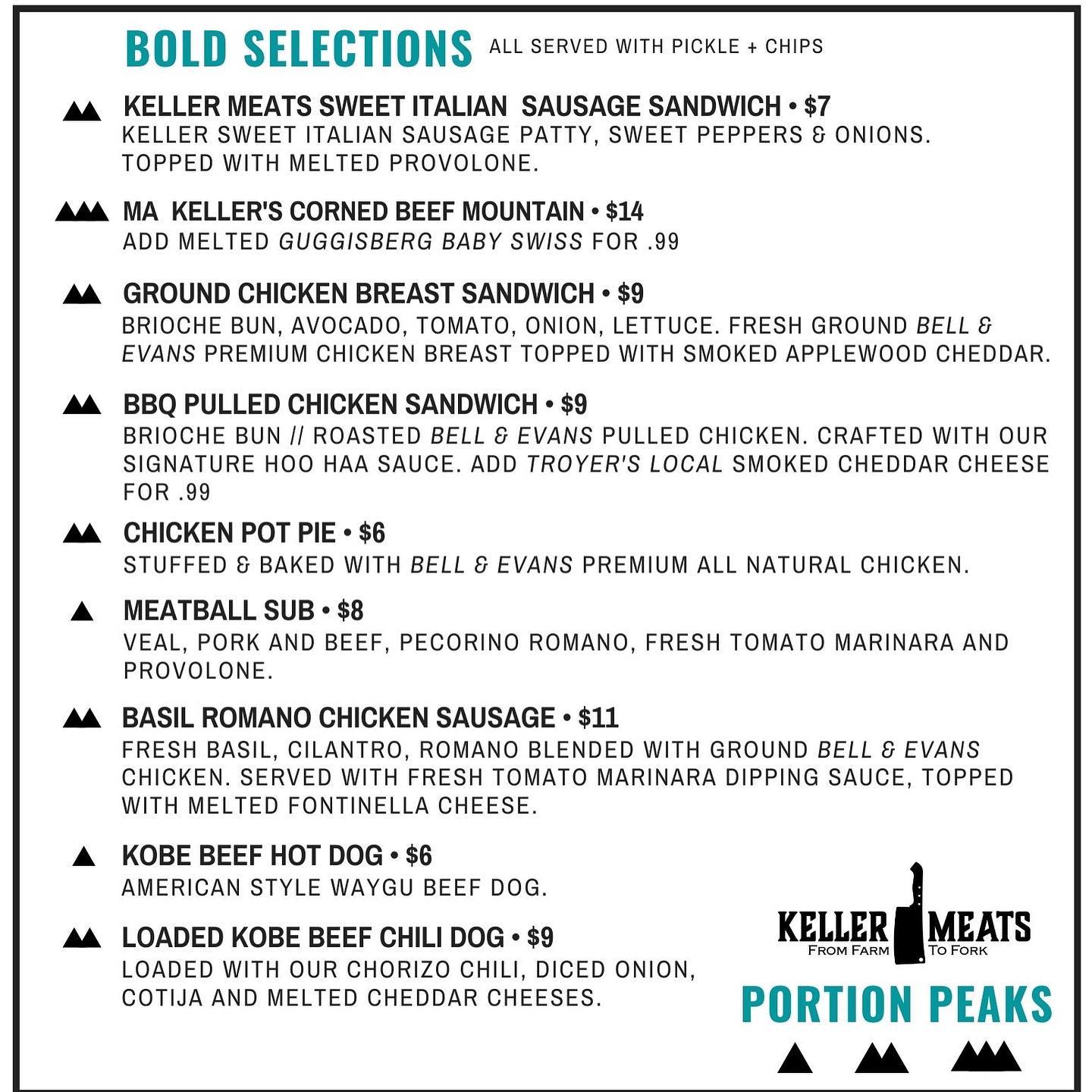 BOLD SELECTIONS ALL SERVED WITH PICKLE + CHIPS

KELLER MEATS SWEET ITALIAN SAUSAGE SANDWICH • $7
KELLER SWEET ITALIAN SAUSAGE PATTY, SWEET PEPPERS & ONIONS. TOPPED WITH MELTED PROVOLONE.

MA KELLER'S CORNED BEEF MOUNTAIN • $14
ADD MELTED GUGGISBERG BABY SWISS FOR .99

GROUND CHICKEN BREAST SANDWICH • $9
BRIOCHE BUN, AVOCADO, TOMATO, ONION, LETTUCE. FRESH GROUND BELL & EVANS PREMIUM CHICKEN BREAST TOPPED WITH SMOKED APPLEWOOD CHEDDAR.

BBQ PULLED CHICKEN SANDWICH • $9
BRIOCHE BUN // ROASTED BELL & EVANS PULLED CHICKEN. CRAFTED WITH OUR SIGNATURE HOO HAA SAUCE. ADD TROYER'S LOCAL SMOKED CHEDDAR CHEESE FOR .99

CHICKEN POT PIE • $6
STUFFED & BAKED WITH BELL & EVANS PREMIUM ALL NATURAL CHICKEN.

MEATBALL SUB • $8
VEAL, PORK AND BEEF, PECORINO ROMANO, FRESH TOMATO MARINARA AND PROVOLONE.

BASIL ROMANO CHICKEN SAUSAGE • $11
FRESH BASIL, CILANTRO, ROMANO BLENDED WITH GROUND BELL & EVANS CHICKEN. SERVED WITH FRESH TOMATO MARINARA DIPPING SAUCE, TOPPED WITH MELTED FONTINELLA CHEESE.

KOBE BEEF HOT DOG • $6
AMERICAN STYLE WAYGU BEEF DOG.

LOADED KOBE BEEF CHILI DOG • $9
LOADED WITH OUR CHORIZO CHILI, DICED ONION, COTIJA AND MELTED CHEDDAR CHEESES.

KELLER MEATS
FROM FARM TO FORK

PORTION PEAKS